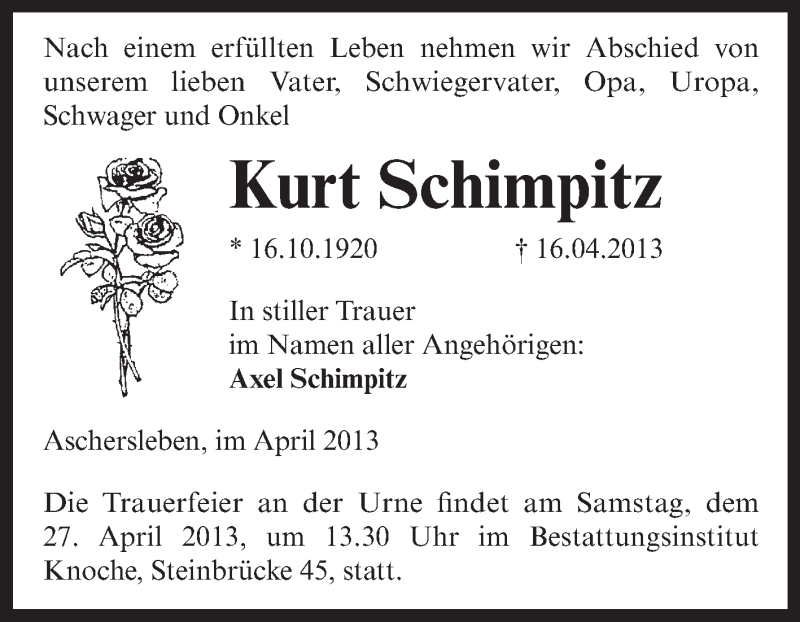 Nach einem erfüllten Leben nehmen wir Abschied von unserem lieben Vater, Schwiegervater, Opa, Uropa, Schwager und Onkel

Kurt Schimpitz

* 16.10.1920 † 16.04.2013

In stiller Trauer
im Namen aller Angehörigen:
Axel Schimpitz

Aschersleben, im April 2013

Die Trauerfeier an der Urne findet am Samstag, dem 27. April 2013, um 13.30 Uhr im Bestattungsinstitut Knoche, Steinbrücke 45, statt.